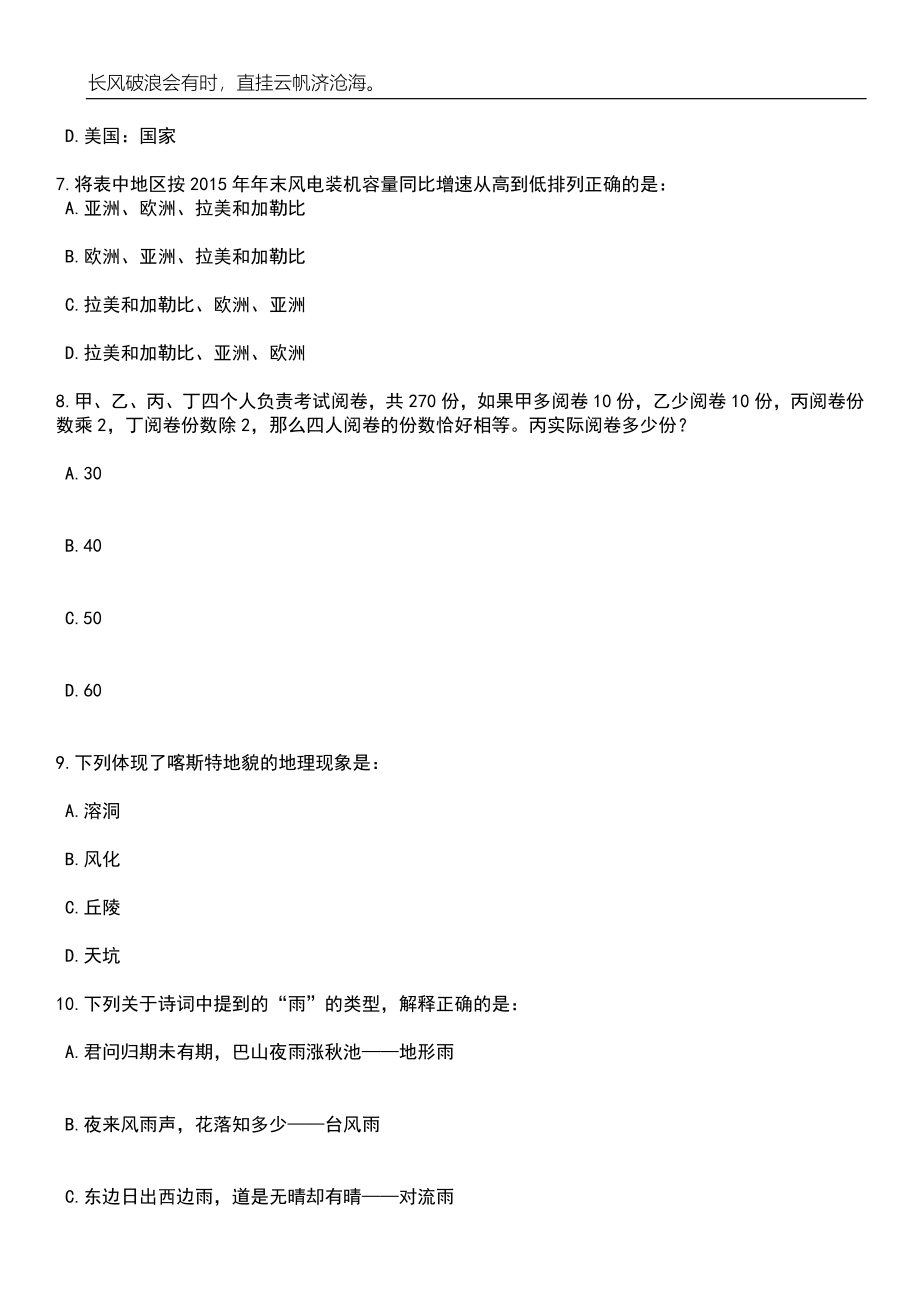 长风破浪会有时，直挂云帆济沧海。

D.美国：国家

7.将表中地区按2015年年末风电装机容量同比增速从高到低排列正确的是：

A.亚洲、欧洲、拉美和加勒比

B.欧洲、亚洲、拉美和加勒比

C.拉美和加勒比、欧洲、亚洲

D.拉美和加勒比、亚洲、欧洲

8.甲、乙、丙、丁四个人负责考试阅卷，共270份，如果甲多阅卷10份，乙少阅卷10份，丙阅卷份数乘2，丁阅卷份数除2，那么四人阅卷的份数恰好相等。丙实际阅卷多少份？

A.30

B.40

C.50

D.60

9.下列体现了喀斯特地貌的地理现象是：

A.溶洞

B.风化

C.丘陵

D.天坑

10.下列关于诗词中提到的“雨”的类型，解释正确的是：

A.君问归期未有期，巴山夜雨涨秋池——地形雨

B.夜来风雨声，花落知多少——台风雨

C.东边日出西边雨，道是无晴却有晴——对流雨